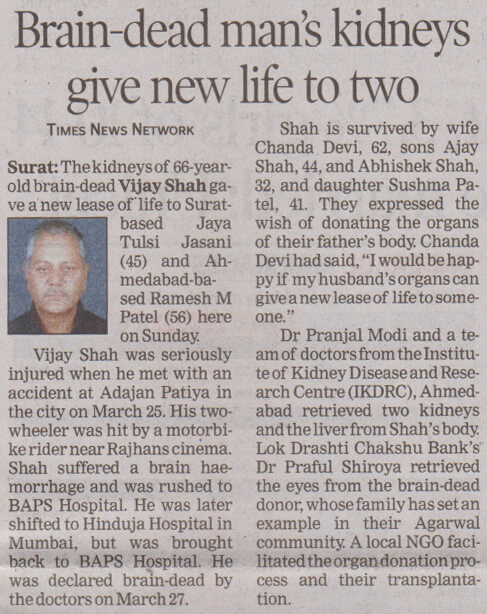 Brain-dead man's kidneys give new life to two

TIMES NEWS NETWORK

Surat: The kidneys of 66-year-old brain-dead Vijay Shah gave a new lease of life to Surat-based Jaya Tulsi Jasani (45) and Ahmedabad-based Ramesh M Patel (56) here on Sunday.

Vijay Shah was seriously injured when he met with an accident at Adajan Patiya in the city on March 25. His two-wheeler was hit by a motorbike rider near Rajhans cinema. Shah suffered a brain haemorrhage and was rushed to BAPS Hospital. He was later shifted to Hinduja Hospital in Mumbai, but was brought back to BAPS Hospital. He was declared brain-dead by the doctors on March 27.

Shah is survived by wife Chanda Devi, 62, sons Ajay Shah, 44, and Abhishek Shah, 32, and daughter Sushma Patel, 41. They expressed the wish of donating the organs of their father's body. Chanda Devi had said, "I would be happy if my husband's organs can give a new lease of life to someone."

Dr Pranjal Modi and a team of doctors from the Institute of Kidney Disease and Research Centre (IKDRC), Ahmedabad retrieved two kidneys and the liver from Shah's body. Lok Drashti Chakshu Bank's Dr Praful Shiroya retrieved the eyes from the brain-dead donor, whose family has set an example in their Agarwal community. A local NGO facilitated the organ donation process and their transplantation.